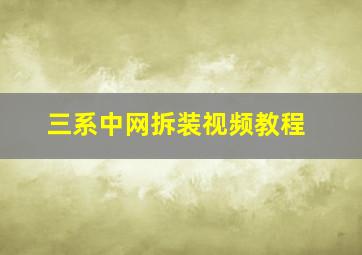 三系中网拆装视频教程